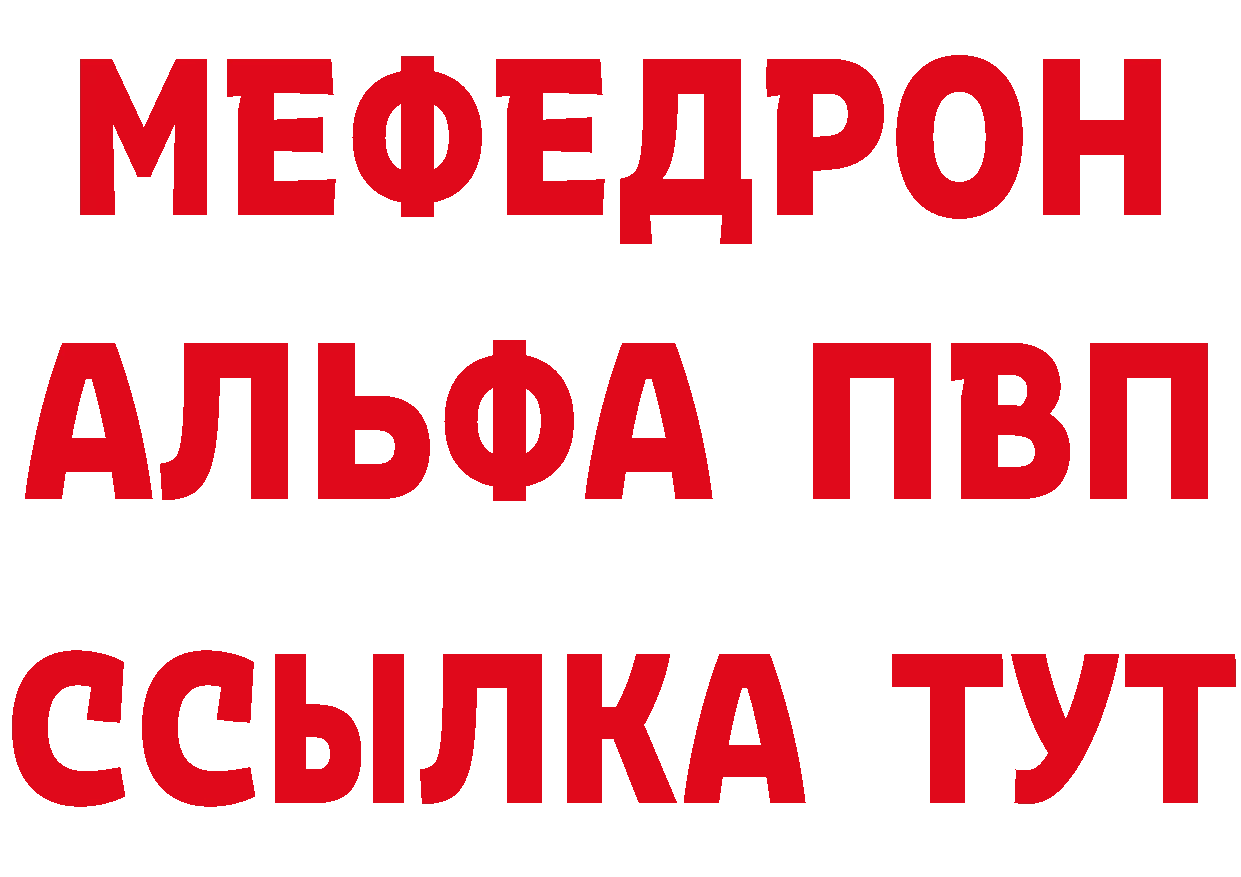 МЕФЕДРОН
АЛЬФА ПВП
ССЫЛКА ТУТ